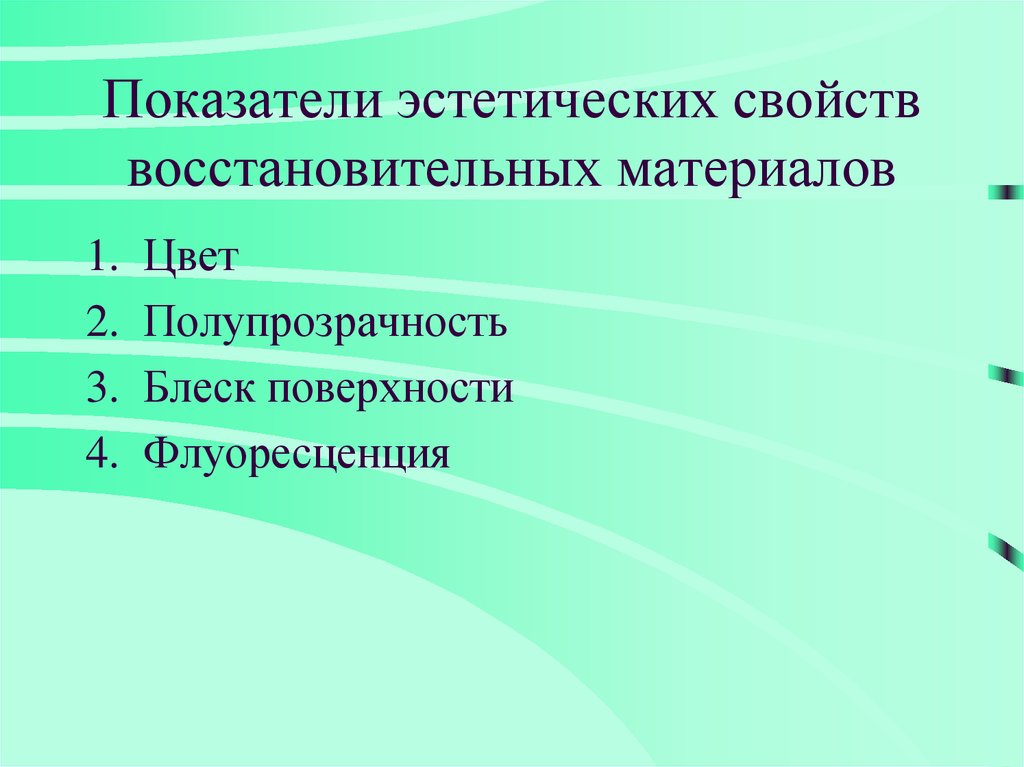 Показатели эстетических свойств восстановительных материалов

1. Цвет
2. Полупрозрачность
3. Блеск поверхности
4. Флуоресценция